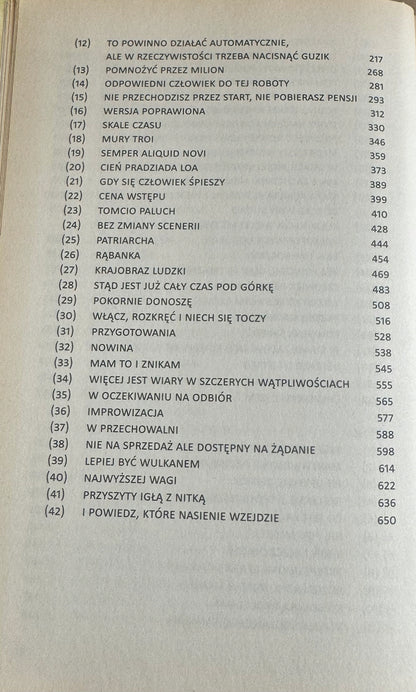 (12) TO POWINNO DZIAŁAĆ AUTOMATYCZNIE, ALE W RZECZYWISTOŚCI TRZEBA NACISNĄĆ GUZIK 217
(13) POMNOŻYĆ PRZEZ MILION 268
(14) ODPOWIEDNI CZŁOWIEK DO TEJ ROBOTY 281
(15) NIE PRZECHODZISZ PRZEZ START, NIE POBIERASZ PENSJI 293
(16) WERSJA POPRAWIONA 312
(17) SKALE CZASU 330
(18) MURY TROI 346
(19) SEMPER ALIQUID NOVI 359
(20) CIEŃ PRADZIADA LOA 373
(21) GDY SIĘ CZŁOWIEK ŚPIESZY 389
(22) CENA WSTĘPU 399
(23) TOMCIO PALUCH 410
(24) BEZ ZMIANY SCENERII 428
(25) PATRIARCHA 444
(26) RĄBANKA 454
(27) KRAJOBRAZ LUDZKI 469
(28) STĄD JEST JUŻ CAŁY CZAS POD GÓRKĘ 483
(29) POKORNIE DONOSZĘ 508
(30) WŁĄCZ, ROZKRĘĆ I NIECH SIĘ TOCZY 516
(31) PRZYGOTOWANIA 528
(32) NOWINA 538
(33) MAM TO I ZNIKAM 545
(34) WIĘCEJ JEST WIARY W SZCZERYCH WĄTPLIWOŚCIACH 555
(35) W OCZEKIWANIU NA ODBIÓR 565
(36) IMPROWIZACJA 577
(37) W PRZECHOWALNI 588
(38) NIE NA SPRZEDAŻ ALE DOSTĘPNY NA ŻĄDANIE 598
(39) LEPIEJ BYĆ WULKANEM 614
(40) NAJWYŻSZEJ WAGI 622
(41) PRZYSZYTY IGŁĄ Z NITKĄ 636
(42) I POWIEDZ, KTÓRE NASIENIE WZEJDZIE 650